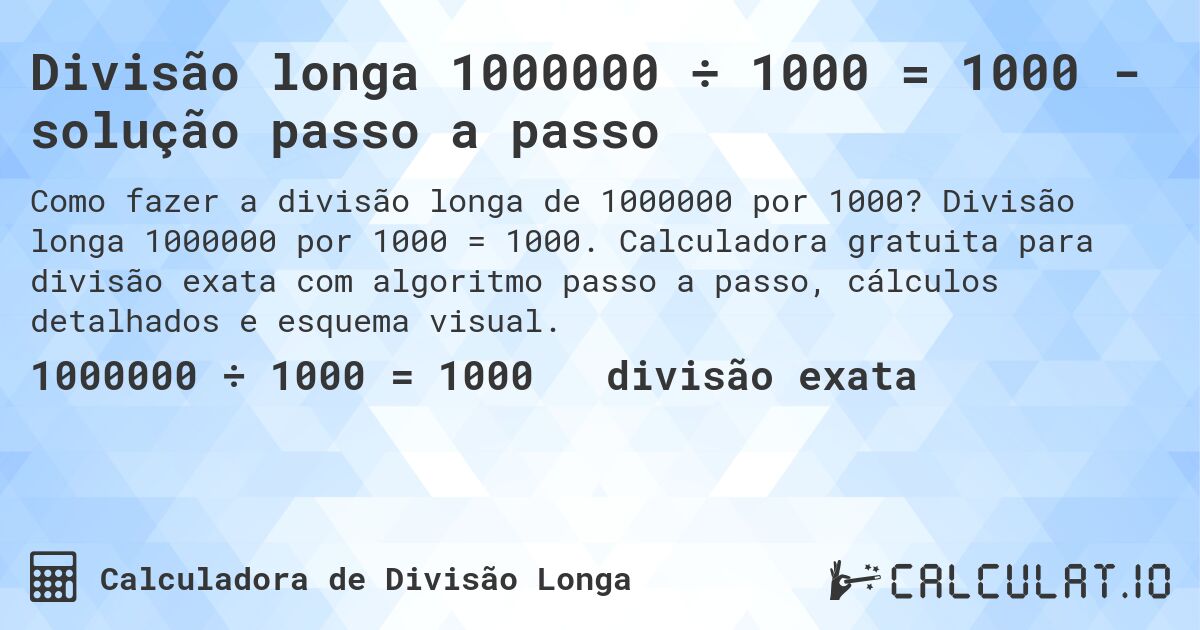 Divisão longa 1000000 ÷ 1000 = 1000 - solução passo a passo

Como fazer a divisão longa de 1000000 por 1000? Divisão longa 1000000 por 1000 = 1000. Calculadora gratuita para divisão exata com algoritmo passo a passo, cálculos detalhados e esquema visual.

1000000 ÷ 1000 = 1000 divisão exata

Calculadora de Divisão Longa

CALCULAT.IO